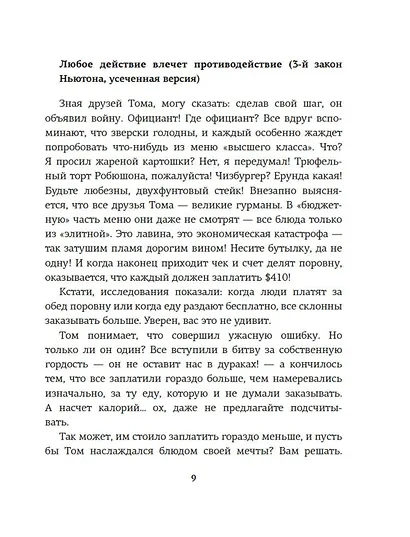 Любое действие влечет противодействие (3-й закон Ньютона, усеченная версия)

Зная друзей Тома, могу сказать: сделав свой шаг, он объявил войну. Официант! Где официант? Все вдруг вспоминают, что зверски голодны, и каждый особенно жаждет попробовать что-нибудь из меню «высшего класса». Что? Я просил жареной картошки? Нет, я передумал! Трюфельный торт Робюшона, пожалуйста! Чизбургер? Ерунда какая! Будьте любезны, двухфунтовый стейк! Внезапно выясняется, что все друзья Тома — великие гурманы. В «бюджетную» часть меню они даже не смотрят — все блюда только из «элитной». Это лавина, это экономическая катастрофа — так затушим пламя дорогим вином! Несите бутылку, да не одну! И когда наконец приходит чек и счет делят поровну, оказывается, что каждый должен заплатить $410!

Кстати, исследования показали: когда люди платят за обед поровну или когда еду раздают бесплатно, все склонны заказывать больше. Уверен, вас это не удивит.

Том понимает, что совершил ужасную ошибку. Но только ли он один? Все вступили в битву за собственную гордость — он не оставит нас в дураках! — а кончилось тем, что все заплатили гораздо больше, чем намеревались изначально, за ту еду, которую и не думали заказывать. А насчет калорий... ох, даже не предлагайте подсчитывать.

Так может, им стоило заплатить гораздо меньше, и пусть бы Том наслаждался блюдом своей мечты? Вам решать.

9